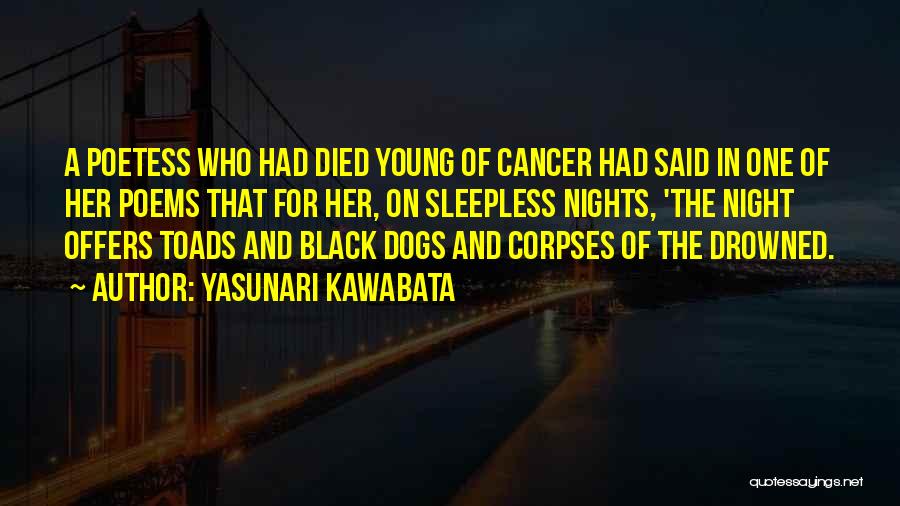 A POETESS WHO HAD DIED YOUNG OF CANCER HAD SAID IN ONE OF HER POEMS THAT FOR HER, ON SLEEPLESS NIGHTS, 'THE NIGHT OFFERS TOADS AND BLACK DOGS AND CORPSES OF THE DROWNED.

~ AUTHOR: YASUNARI KAWABATA

quotessayings.net